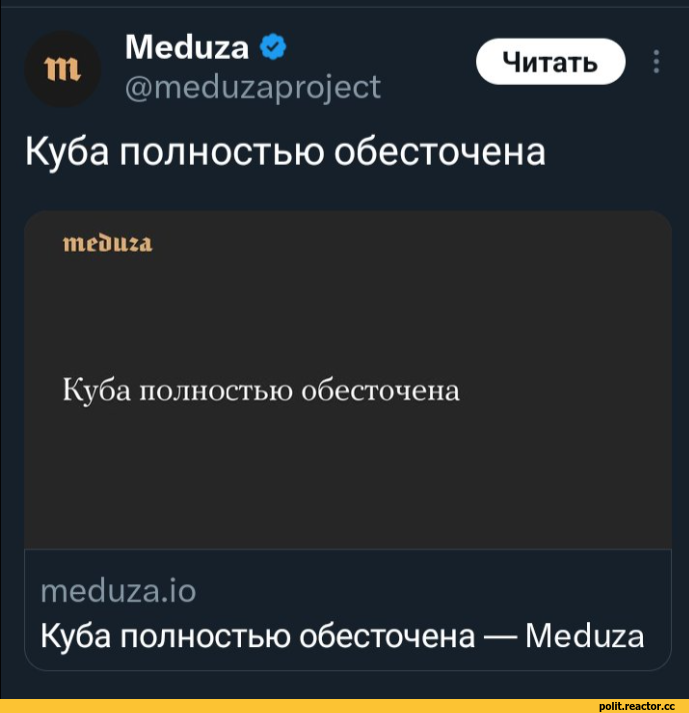 m

Meduza
@meduzaproject

Читать

Куба полностью обесточена

meduza

Куба полностью обесточена

meduza.io
Куба полностью обесточена — Meduza

polit.reactor.cc